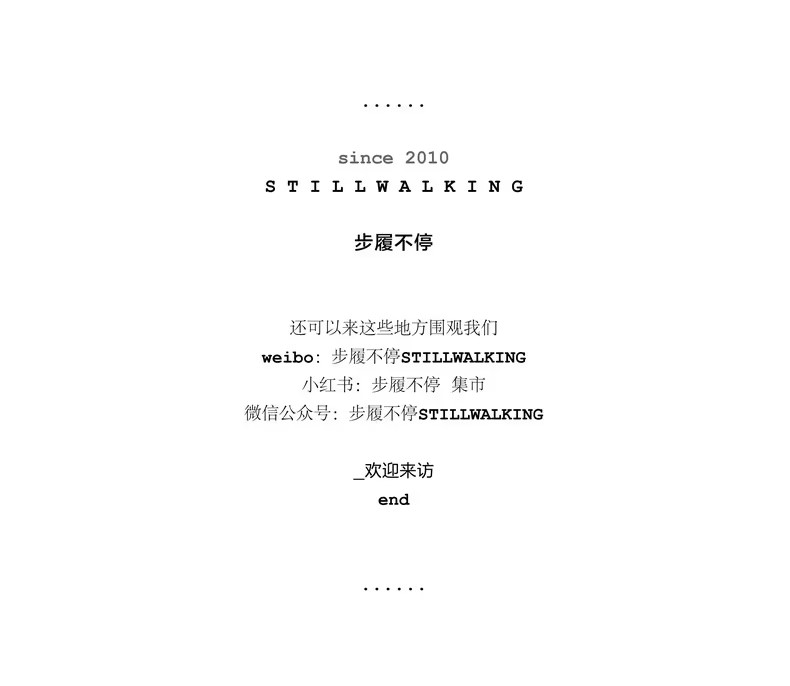 ......

since 2010
S T I L L W A L K I N G

步履不停

还可以来这些地方围观我们
weibo：步履不停STILLWALKING
小红书：步履不停 集市
微信公众号：步履不停STILLWALKING

_欢迎来访
end

......